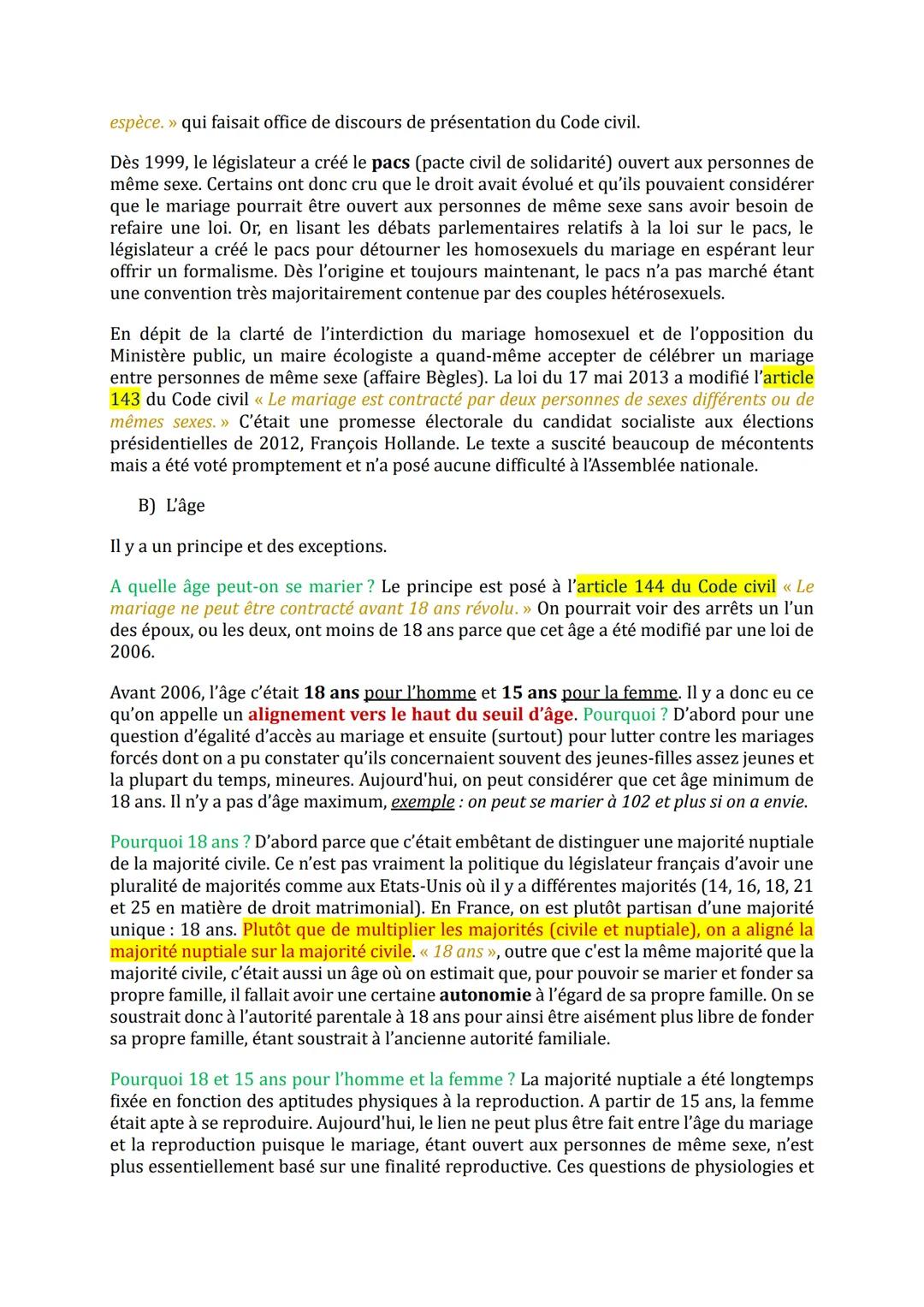 espèce. » qui faisait office de discours de présentation du Code civil.

Dès 1999, le législateur a créé le pacs (pacte civil de solidarité) ouvert aux personnes de même sexe. Certains ont donc cru que le droit avait évolué et qu'ils pouvaient considérer que le mariage pourrait être ouvert aux personnes de même sexe sans avoir besoin de refaire une loi. Or, en lisant les débats parlementaires relatifs à la loi sur le pacs, le législateur a créé le pacs pour détourner les homosexuels du mariage en espérant leur offrir un formalisme. Dès l'origine et toujours maintenant, le pacs n'a pas marché étant une convention très majoritairement contenue par des couples hétérosexuels.

En dépit de la clarté de l'interdiction du mariage homosexuel et de l'opposition du Ministère public, un maire écologiste a quand-même accepter de célébrer un mariage entre personnes de même sexe (affaire Bègles). La loi du 17 mai 2013 a modifié l'article 143 du Code civil « Le mariage est contracté par deux personnes de sexes différents ou de mêmes sexes. » C'était une promesse électorale du candidat socialiste aux élections présidentielles de 2012, François Hollande. Le texte a suscité beaucoup de mécontents mais a été voté promptement et n'a posé aucune difficulté à l'Assemblée nationale.

B) L'âge

Il y a un principe et des exceptions.

A quelle âge peut-on se marier ? Le principe est posé à l'article 144 du Code civil « Le mariage ne peut être contracté avant 18 ans révolu. » On pourrait voir des arrêts un l'un des époux, ou les deux, ont moins de 18 ans parce que cet âge a été modifié par une loi de 2006.

Avant 2006, l'âge c'était 18 ans pour l'homme et 15 ans pour la femme. Il y a donc eu ce qu'on appelle un alignement vers le haut du seuil d'âge. Pourquoi ? D'abord pour une question d'égalité d'accès au mariage et ensuite (surtout) pour lutter contre les mariages forcés dont on a pu constater qu'ils concernaient souvent des jeunes-filles assez jeunes et la plupart du temps, mineures. Aujourd'hui, on peut considérer que cet âge minimum de 18 ans. Il n'y a pas d'âge maximum, exemple : on peut se marier à 102 et plus si on a envie.

Pourquoi 18 ans ? D'abord parce que c'était embêtant de distinguer une majorité nuptiale de la majorité civile. Ce n'est pas vraiment la politique du législateur français d'avoir une pluralité de majorités comme aux Etats-Unis où il y a différentes majorités (14, 16, 18, 21 et 25 en matière de droit matrimonial). En France, on est plutôt partisan d'une majorité unique : 18 ans. Plutôt que de multiplier les majorités (civile et nuptiale), on a aligné la majorité nuptiale sur la majorité civile. « 18 ans », outre que c'est la même majorité que la majorité civile, c'était aussi un âge où on estimait que, pour pouvoir se marier et fonder sa propre famille, il fallait avoir une certaine autonomie à l'égard de sa propre famille. On se soustrait donc à l'autorité parentale à 18 ans pour ainsi être aisément plus libre de fonder sa propre famille, étant soustrait à l'ancienne autorité familiale.

Pourquoi 18 et 15 ans pour l'homme et la femme ? La majorité nuptiale a été longtemps fixée en fonction des aptitudes physiques à la reproduction. A partir de 15 ans, la femme était apte à se reproduire. Aujourd'hui, le lien ne peut plus être fait entre l'âge du mariage et la reproduction puisque le mariage, étant ouvert aux personnes de même sexe, n'est plus essentiellement basé sur une finalité reproductive. Ces questions de physiologies et